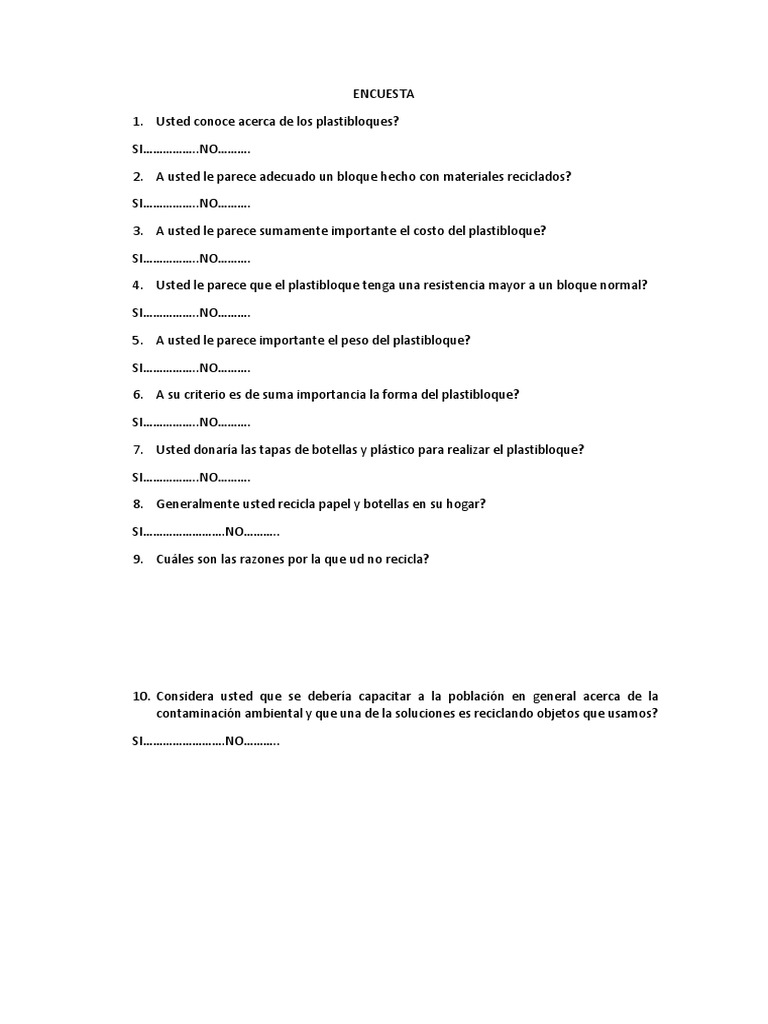 ENCUESTA

1. Usted conoce acerca de los plastibloques?

SI……………..NO……….

2. A usted le parece adecuado un bloque hecho con materiales reciclados?

SI……………..NO……….

3. A usted le parece sumamente importante el costo del plastibloque?

SI……………..NO……….

4. Usted le parece que el plastibloque tenga una resistencia mayor a un bloque normal?

SI……………..NO……….

5. A usted le parece importante el peso del plastibloque?

SI……………..NO……….

6. A su criterio es de suma importancia la forma del plastibloque?

SI……………..NO……….

7. Usted donaría las tapas de botellas y plástico para realizar el plastibloque?

SI……………..NO……….

8. Generalmente usted recicla papel y botellas en su hogar?

SI……………………NO……….

9. Cuáles son las razones por la que ud no recicla?

10. Considera usted que se debería capacitar a la población en general acerca de la contaminación ambiental y que una de la soluciones es reciclando objetos que usamos?

SI……………………NO……….